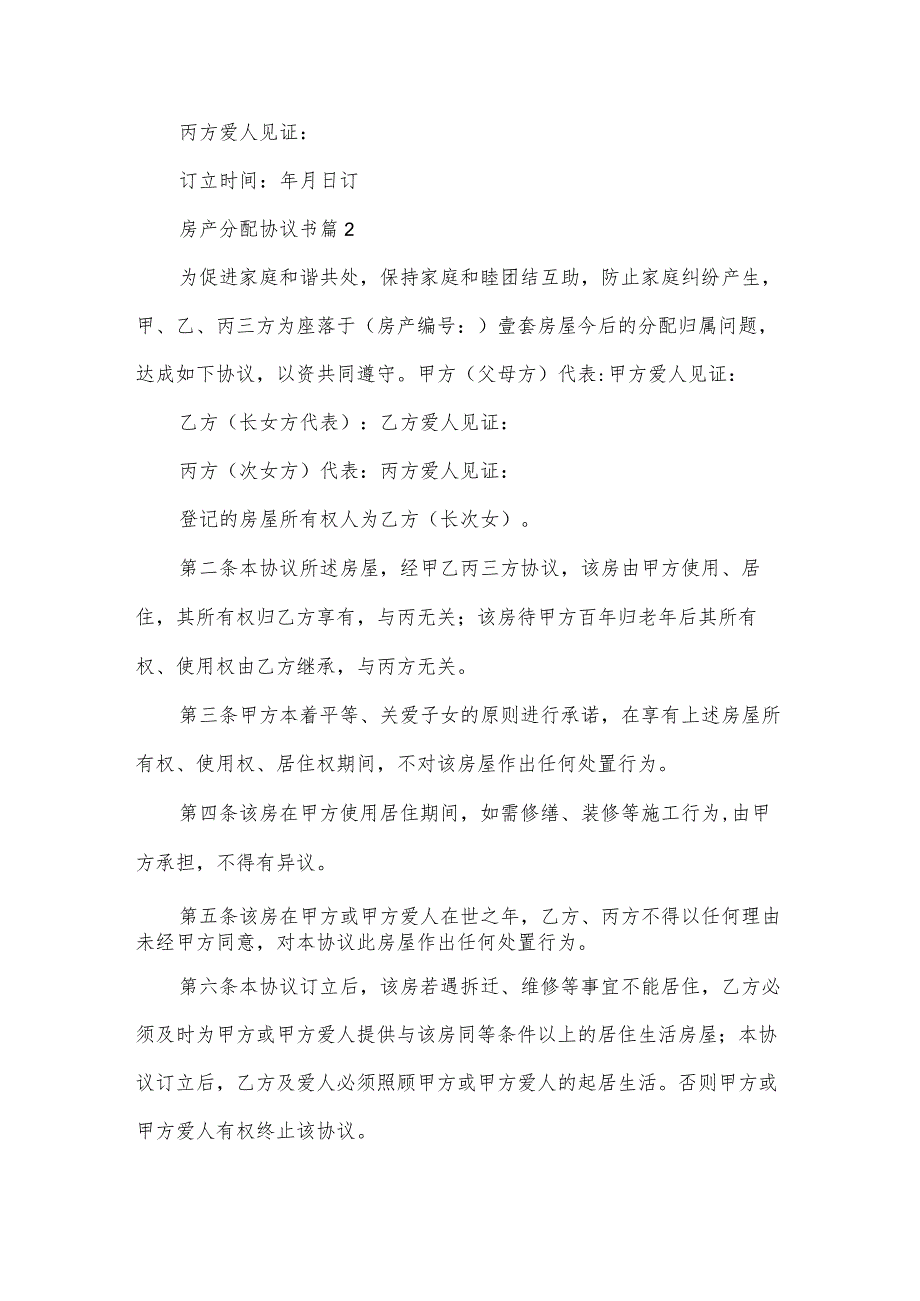 丙方爱人见证：

订立时间：年月日订

房产分配协议书篇2

为促进家庭和谐共处，保持家庭和睦团结互助，防止家庭纠纷产生，甲、乙、丙三方为座落于（房产编号：）壹套房屋今后的分配归属问题，达成如下协议，以资共同遵守。甲方（父母方）代表:甲方爱人见证：

乙方（长女方代表）：乙方爱人见证：

丙方（次女方）代表：丙方爱人见证：

登记的房屋所有权人为乙方（长次女）。

第二条本协议所述房屋，经甲乙丙三方协议，该房由甲方使用、居住，其所有权归乙方享有，与丙无关；该房待甲方百年归老年后其所有权、使用权由乙方继承，与丙方无关。

第三条甲方本着平等、关爱子女的原则进行承诺，在享有上述房屋所有权、使用权、居住权期间，不对该房屋作出任何处置行为。

第四条该房在甲方使用居住期间，如需修缮、装修等施工行为,由甲方承担，不得有异议。

第五条该房在甲方或甲方爱人在世之年，乙方、丙方不得以任何理由未经甲方同意，对本协议此房屋作出任何处置行为。

第六条本协议订立后，该房若遇拆迁、维修等事宜不能居住，乙方必须及时为甲方或甲方爱人提供与该房同等条件以上的居住生活房屋；本协议订立后，乙方及爱人必须照顾甲方或甲方爱人的起居生活。否则甲方或甲方爱人有权终止该协议。